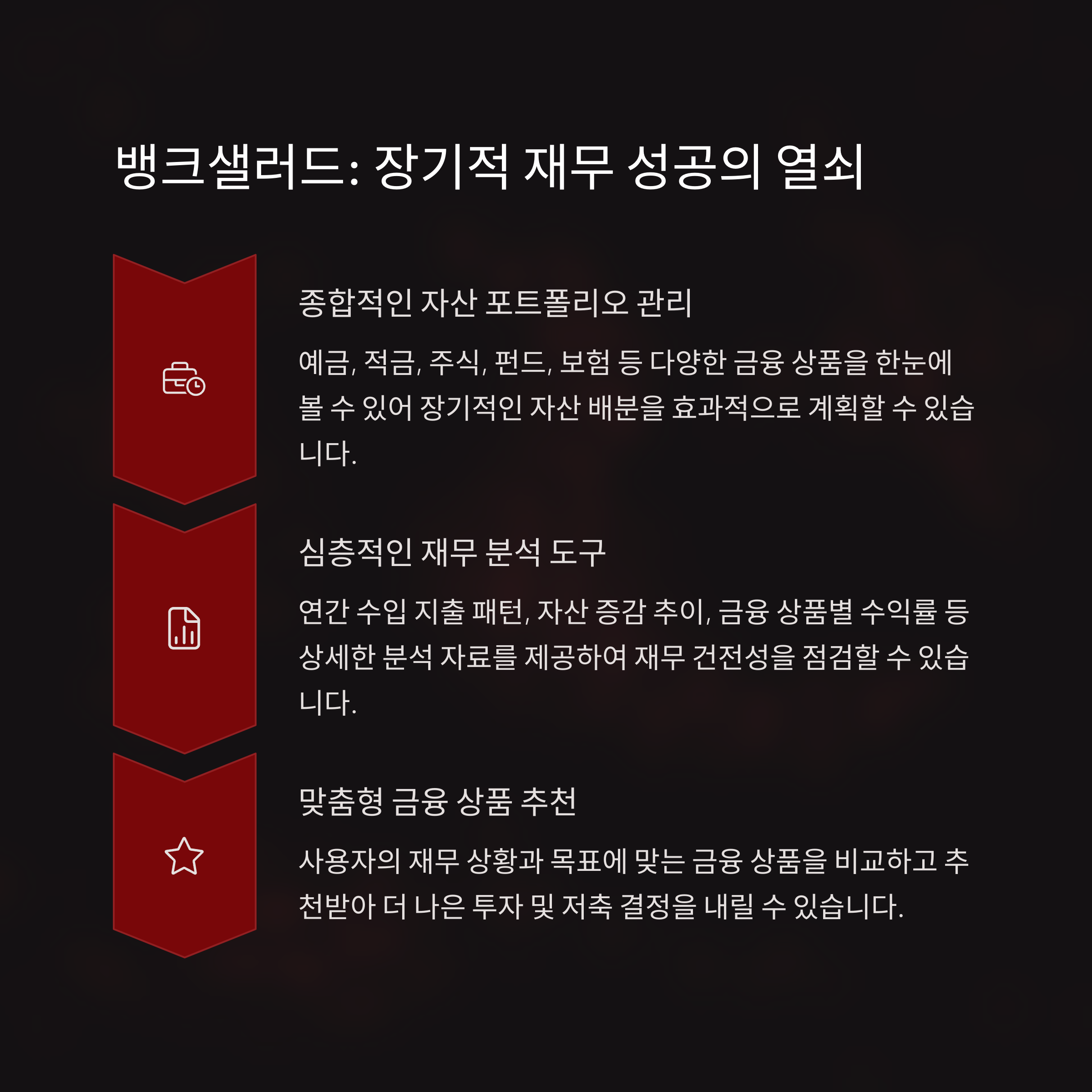 뱅크샐러드: 장기적 재무 성공의 열쇠

종합적인 자산 포트폴리오 관리

예금, 적금, 주식, 펀드, 보험 등 다양한 금융 상품을 한눈에 볼 수 있어 장기적인 자산 배분을 효과적으로 계획할 수 있습니다.

심층적인 재무 분석 도구

연간 수입 지출 패턴, 자산 증감 추이, 금융 상품별 수익률 등 상세한 분석 자료를 제공하여 재무 건전성을 점검할 수 있습니다.

맞춤형 금융 상품 추천

사용자의 재무 상황과 목표에 맞는 금융 상품을 비교하고 추천받아 더 나은 투자 및 저축 결정을 내릴 수 있습니다.